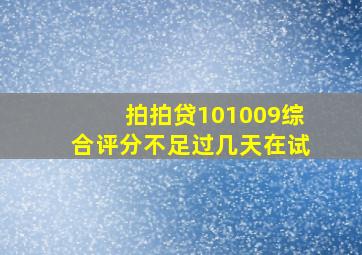 拍拍贷101009综合评分不足过几天在试